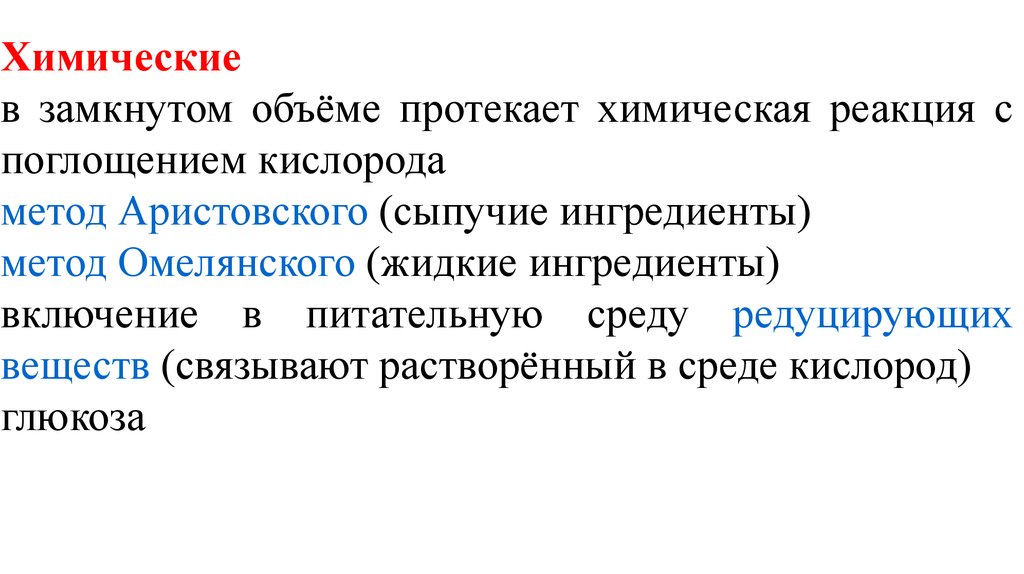 Химические

в замкнутом объёме протекает химическая реакция с поглощением кислорода

метод Аристовского (сыпучие ингредиенты)

метод Омелянского (жидкие ингредиенты)

включение в питательную среду редуцирующих веществ (связывают растворённый в среде кислород)

глюкоза